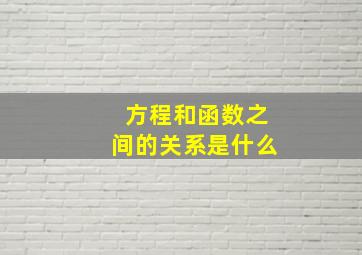 方程和函数之间的关系是什么